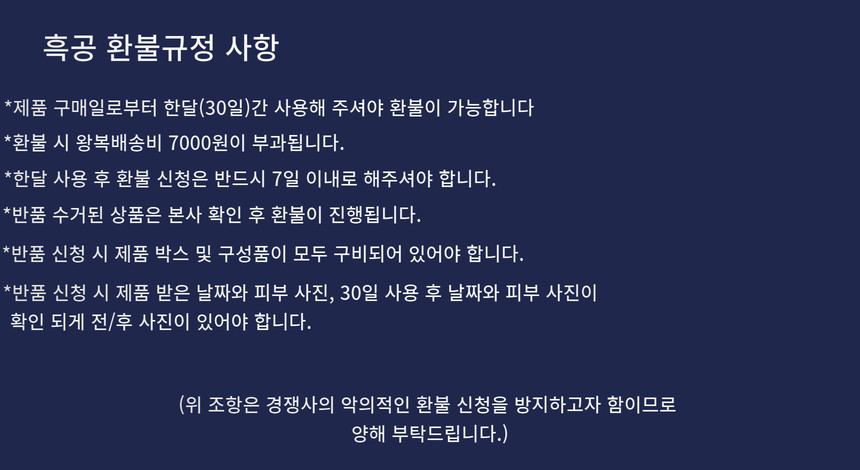 흑공 환불규정 사항

*제품 구매일로부터 한달(30일)간 사용해 주셔야 환불이 가능합니다

*환불 시 왕복배송비 7000원이 부과됩니다.

*한달 사용 후 환불 신청은 반드시 7일 이내로 해주셔야 합니다.

*반품 수거된 상품은 본사 확인 후 환불이 진행됩니다.

*반품 신청 시 제품 박스 및 구성품이 모두 구비되어 있어야 합니다.

*반품 신청 시 제품 받은 날짜와 피부 사진, 30일 사용 후 날짜와 피부 사진이 확인 되게 전/후 사진이 있어야 합니다.

(위 조항은 경쟁사의 악의적인 환불 신청을 방지하고자 함이므로 양해 부탁드립니다.)